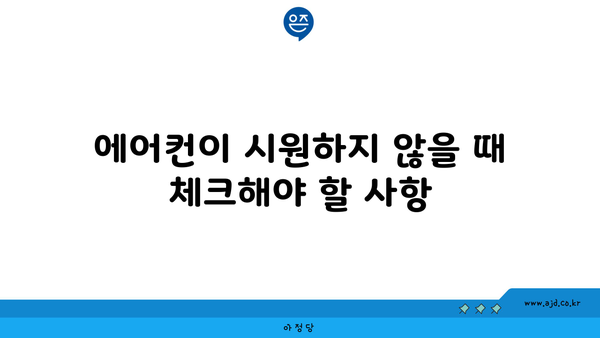 은즈

에어컨이 시원하지 않을 때 체크해야 할 사항

www.ajd.co.kr

아정당